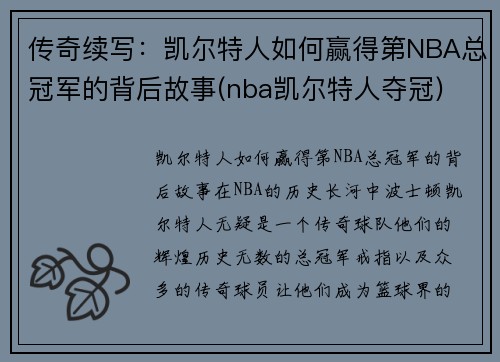 传奇续写：凯尔特人如何赢得第NBA总冠军的背后故事(nba凯尔特人夺冠)

凯尔特人如何赢得第NBA总冠军的背后故事在NBA的历史长河中波士顿凯尔特人无疑是一个传奇球队他们的辉煌历史无数的总冠军戒指以及众多的传奇球员让他们成为篮球界的